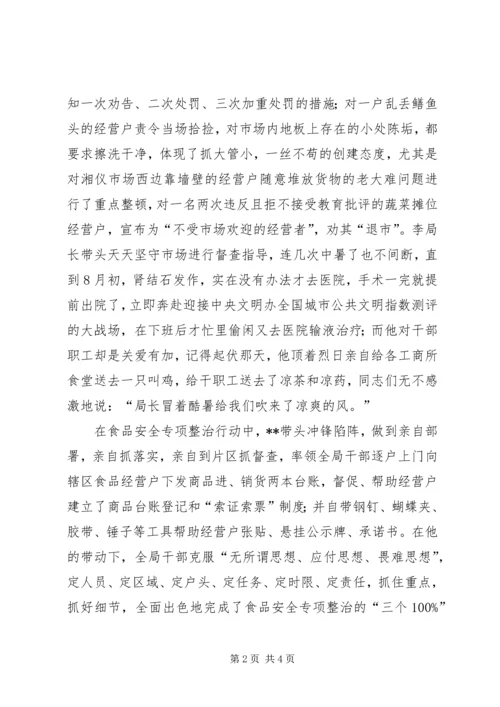 知一次劝告、二次处罚、三次加重处罚的措施；对一户乱丢鳝鱼头的经营户责令当场拾捡，对市场内地板上存在的小处陈垢，都要求擦洗干净，体现了抓大管小，一丝不苟的创建态度，尤其是对湘仪市场西边靠墙壁的经营户随意堆放货物的老大难问题进行了重点整顿，对一名两次违反且拒不接受教育批评的蔬菜摊位经营户，宣布为“不受市场欢迎的经营者”，劝其“退市”。李局长带头天天坚守市场进行督查指导，连几次中暑了也不间断，直到8月初，肾结石发作，实在没有办法才去医院，手术一完就提前出院了，立即奔赴迎接中央文明办全国城市公共文明指数测评的大战场，在下班后才忙里偷闲又去医院输液治疗；而他对干部职工却是关爱有加，记得起伏那天，他顶着烈日亲自给各工商所食堂送去一只叫鸡，给干职工送去了凉茶和凉药，同志们无不感激地说：“局长冒着酷暑给我们吹来了凉爽的风。”

在食品安全专项整治行动中，**带头冲锋陷阵，做到亲自部署，亲自抓落实，亲自到片区抓督查，率领全局干部逐户上门向辖区食品经营户下发商品进、销货两本台账，督促、帮助经营户建立了商品台账登记和“索证索票”制度；并自带钢钉、蝴蝶夹、胶带、锤子等工具帮助经营户张贴、悬挂公示牌、承诺书。在他的带动下，全局干部克服“无所谓思想、应付思想、畏难思想”，定人员、定区域、定户头、定任务、定时限、定责任，抓住重点，抓好细节，全面出色地完成了食品安全专项整治的“三个100%”

第2页 共4页